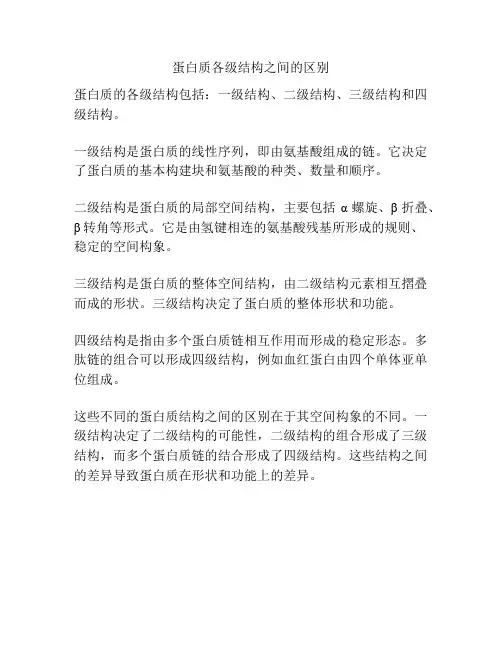 蛋白质各级结构之间的区别

蛋白质的各级结构包括：一级结构、二级结构、三级结构和四级结构。

一级结构是蛋白质的线性序列，即由氨基酸组成的链。它决定了蛋白质的基本构建块和氨基酸的种类、数量和顺序。

二级结构是蛋白质的局部空间结构，主要包括 α 螺旋、β 折叠、β 转角等形式。它是由氢键相连的氨基酸残基所形成的规则、稳定的空间构象。

三级结构是蛋白质的整体空间结构，由二级结构元素相互摺叠而成的形状。三级结构决定了蛋白质的整体形状和功能。

四级结构是指由多个蛋白质链相互作用而形成的稳定形态。多肽链的组合可以形成四级结构，例如血红蛋白由四个单体亚单位组成。

这些不同的蛋白质结构之间的区别在于其空间构象的不同。一级结构决定了二级结构的可能性，二级结构的组合形成了三级结构，而多个蛋白质链的结合形成了四级结构。这些结构之间的差异导致蛋白质在形状和功能上的差异。